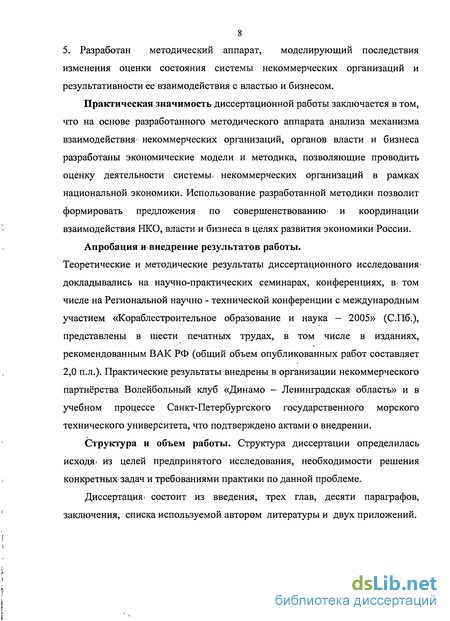 8

5. Разработан методический аппарат, моделирующий последствия изменения оценки состояния системы некоммерческих организаций и результативности ее взаимодействия с властью и бизнесом.

Практическая значимость диссертационной работы заключается в том, что на основе разработанного методического аппарата анализа механизма взаимодействия некоммерческих организаций, органов власти и бизнеса разработаны экономические модели и методика, позволяющие проводить оценку деятельности системы некоммерческих организаций в рамках национальной экономики. Использование разработанной методики позволит формировать предложения по совершенствованию и координации взаимодействия НКО, власти и бизнеса в целях развития экономики России.

Апробация и внедрение результатов работы.

Теоретические и методические результаты диссертационного исследования докладывались на научно-практических семинарах, конференциях, в том числе на Региональной научно - технической конференции с международным участием «Кораблестроительное образование и наука – 2005» (С.Пб.), представлены в шести печатных трудах, в том числе в изданиях, рекомендованным ВАК РФ (общий объем опубликованных работ составляет 2,0 п.л.). Практические результаты внедрены в организации некоммерческого партнёрства Волейбольный клуб «Динамо – Ленинградская область» и в учебном процессе Санкт-Петербургского государственного морского технического университета, что подтверждено актами о внедрении.

Структура и объем работы. Структура диссертации определилась исходя из целей предпринятого исследования, необходимости решения конкретных задач и требованиями практики по данной проблеме.

Диссертация состоит из введения, трех глав, десяти параграфов, заключения, списка используемой автором литературы и двух приложений.

dsLib.net
библиотека диссертаций